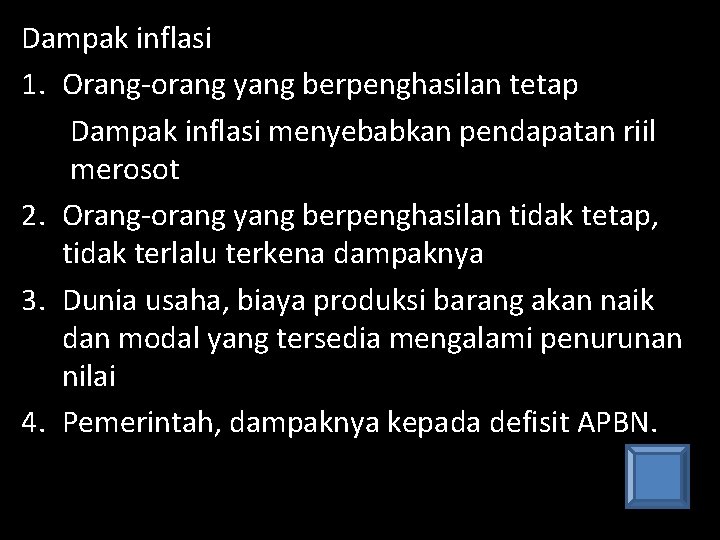 Dampak inflasi

1. Orang-orang yang berpenghasilan tetap

Dampak inflasi menyebabkan pendapatan riil merosot

2. Orang-orang yang berpenghasilan tidak tetap, tidak terlalu terkena dampaknya

3. Dunia usaha, biaya produksi barang akan naik dan modal yang tersedia mengalami penurunan nilai

4. Pemerintah, dampaknya kepada defisit APBN.